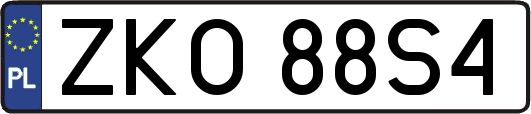 PL

ZKO 88S4